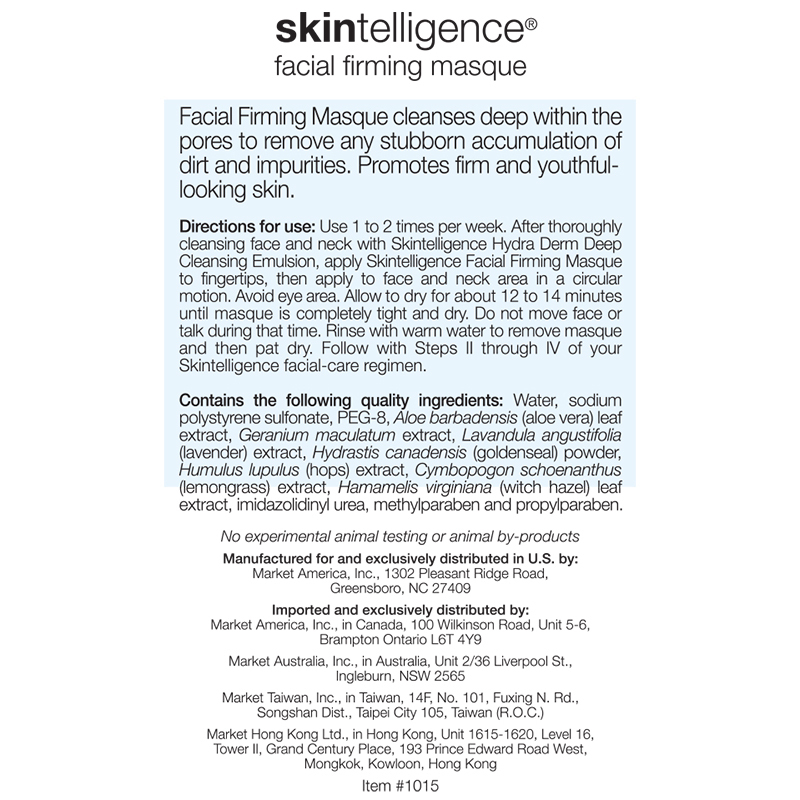 skintelligence®
facial firming masque

Facial Firming Masque cleanses deep within the pores to remove any stubborn accumulation of dirt and impurities. Promotes firm and youthful-looking skin.

Directions for use: Use 1 to 2 times per week. After thoroughly cleansing face and neck with Skintelligence Hydra Derm Deep Cleansing Emulsion, apply Skintelligence Facial Firming Masque to fingertips, then apply to face and neck area in a circular motion. Avoid eye area. Allow to dry for about 12 to 14 minutes until masque is completely tight and dry. Do not move face or talk during that time. Rinse with warm water to remove masque and then pat dry. Follow with Steps II through IV of your Skintelligence facial-care regimen.

Contains the following quality ingredients: Water, sodium polystyrene sulfonate, PEG-8, Aloe barbadensis (aloe vera) leaf extract, Geranium maculatum extract, Lavandula angustifolia (lavender) extract, Hydrastis canadensis (goldenseal) powder, Humulus lupulus (hops) extract, Cymbopogon schoenanthus (lemongrass) extract, Hamamelis virginiana (witch hazel) leaf extract, imidazolidinyl urea, methylparaben and propylparaben.

No experimental animal testing or animal by-products

Manufactured for and exclusively distributed in U.S. by:
Market America, Inc., 1302 Pleasant Ridge Road, Greensboro, NC 27409

Imported and exclusively distributed by:
Market America, Inc., in Canada, 100 Wilkinson Road, Unit 5-6, Brampton Ontario L6T 4Y9

Market Australia, Inc., in Australia, Unit 2/36 Liverpool St., Ingleburn, NSW 2565

Market Taiwan, Inc., in Taiwan, 14F, No. 101, Fuxing N. Rd., Songshan Dist., Taipei City 105, Taiwan (R.O.C.)

Market Hong Kong Ltd., in Hong Kong, Unit 1615-1620, Level 16, Tower II, Grand Century Place, 193 Prince Edward Road West, Mongkok, Kowloon, Hong Kong

Item #1015